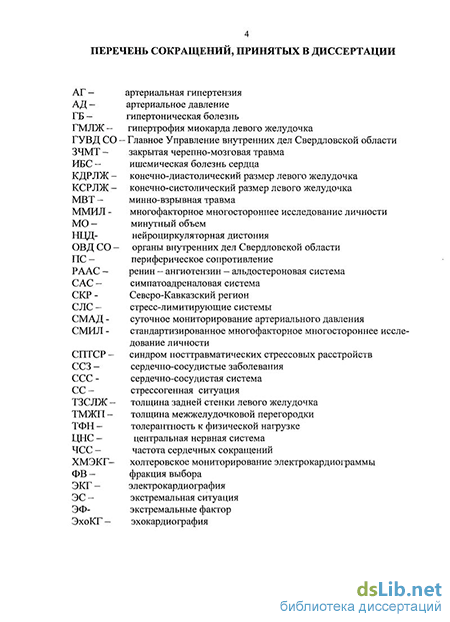 4

ПЕРЕЧЕНЬ СОКРАЩЕНИЙ, ПРИНЯТЫХ В ДИССЕРТАЦИИ

АГ – артериальная гипертензия
АД – артериальное давление
ГБ – гипертоническая болезнь
ГМЛЖ -- гипертрофия миокарда левого желудочка
ГУВД СО -- Главное Управление внутренних дел Свердловской области
ЗЧМТ – закрытая черепно-мозговая травма
ИБС -- ишемическая болезнь сердца
КДРЛЖ – конечно-диастолический размер левого желудочка
КСРЛЖ – конечно-систолический размер левого желудочка
МВТ – минно-взрывная травма
ММИЛ - многофакторное многостороннее исследование личности
МО – минутный объем
НЦД- нейроциркуляторная дистония
ОВД СО – органы внутренних дел Свердловской области
ПС – периферическое сопротивление
РААС – ренин – ангиотензин – альдостероновая система
САС – симпатоадреналовая система
СКР - Северо-Кавказский регион
СЛС – стресс-лимитирующие системы
СМАД - суточное мониторирование артериального давления
СМИЛ - стандартизированное многофакторное многостороннее исследование личности
СПТСР – синдром посттравматических стрессовых расстройств
ССЗ – сердечно-сосудистые заболевания
ССС - сердечно-сосудистая система
СС – стрессогенная ситуация
ТЗСЛЖ – толщина задней стенки левого желудочка
ТМЖП – толщина межжелудочковой перегородки
ТФН – толерантность к физической нагрузке
ЦНС – центральная нервная система
ЧСС – частота сердечных сокращений
ХМЭКГ– холтеровское мониторирование электрокардиограммы
ФВ – фракция выбора
ЭКГ – электрокардиография
ЭС – экстремальная ситуация
ЭФ- экстремальные фактор
ЭхоКГ – эхокардиография

dsLib.net
библиотека диссертаций